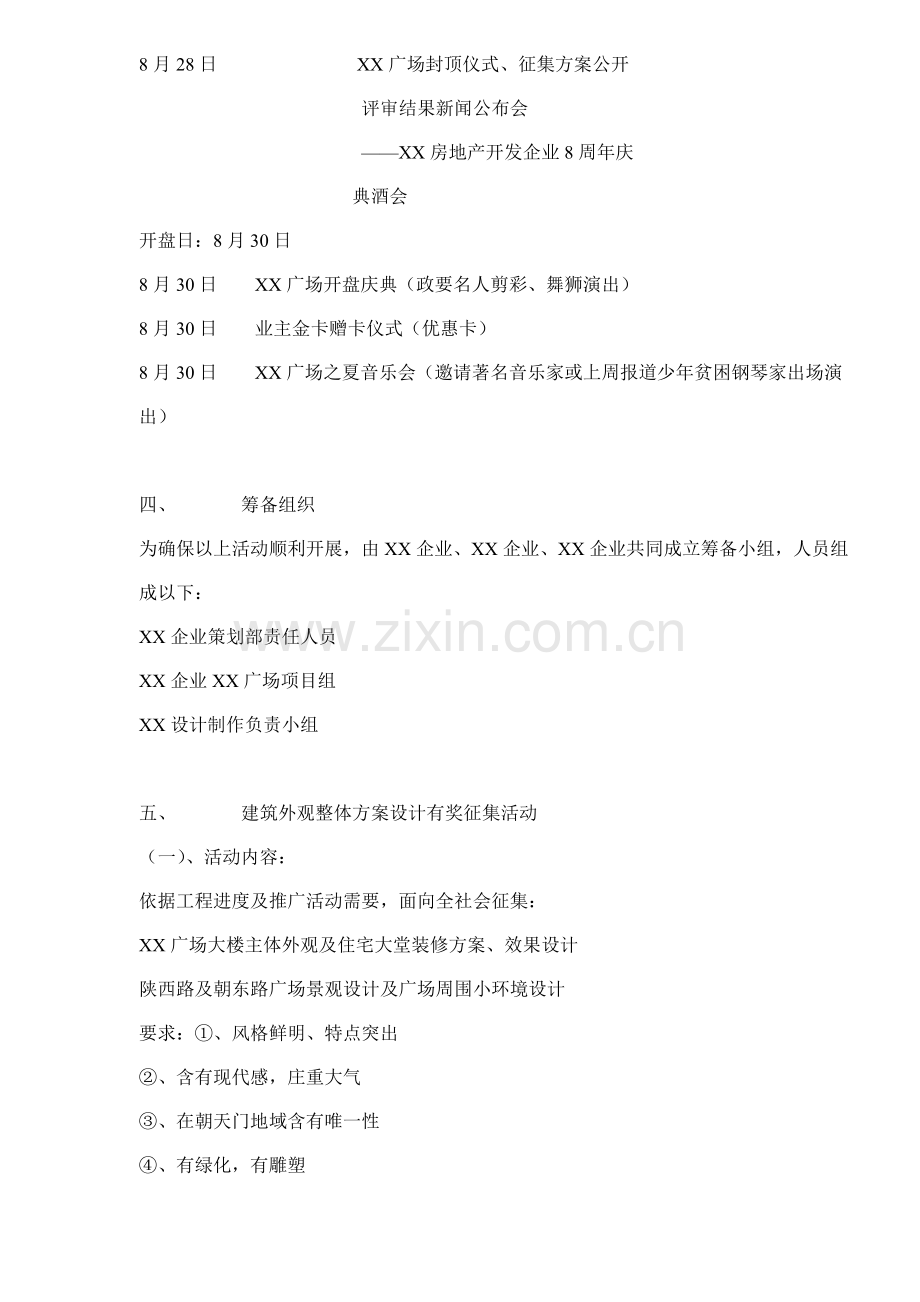 8月28日 XX广场封顶仪式、征集方案公开评审结果新闻公布会——XX房地产开发企业8周年庆典酒会

开盘日：8月30日

8月30日 XX广场开盘庆典（政要名人剪彩、舞狮演出）

8月30日 业主金卡赠卡仪式（优惠卡）

8月30日 XX广场之夏音乐会（邀请著名音乐家或上周报道少年贫困钢琴家出场演出）

四、 筹备组织

为确保以上活动顺利开展，由XX企业、XX企业、XX企业共同成立筹备小组，人员组成以下：

XX企业策划部责任人员

XX企业XX广场项目组

XX设计制作负责小组

五、 建筑外观整体方案设计有奖征集活动

（一）、活动内容：

依据工程进度及推广活动需要，面向全社会征集：

XX广场大楼主体外观及住宅大堂装修方案、效果设计

陕西路及朝东路广场景观设计及广场周围小环境设计

要求：①、风格鲜明、特点突出

②、含有现代感，庄重大气

③、在朝天门地域含有唯一性

④、有绿化，有雕塑

www.zixin.com.cn